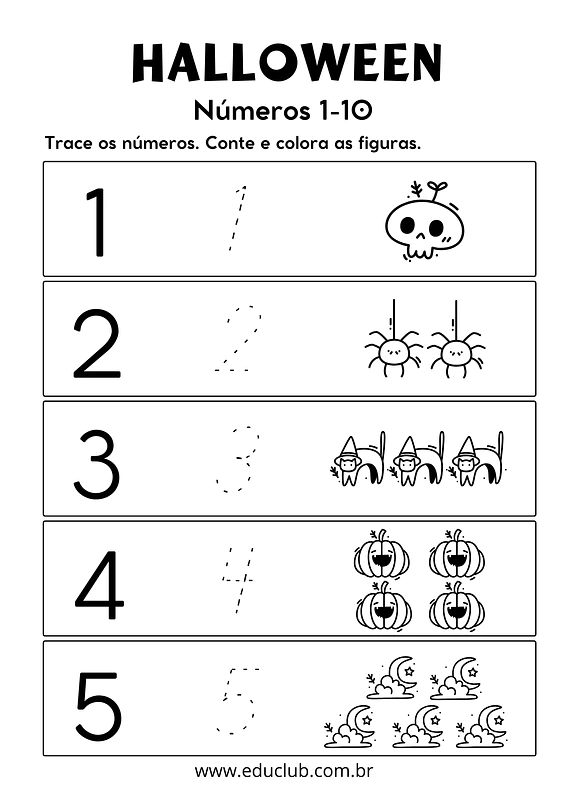 HALLOWEEN

Números 1-10

Trace os números. Conte e colora as figuras.

1 1

2 2

3 3

4 4

5 5

www.educlub.com.br